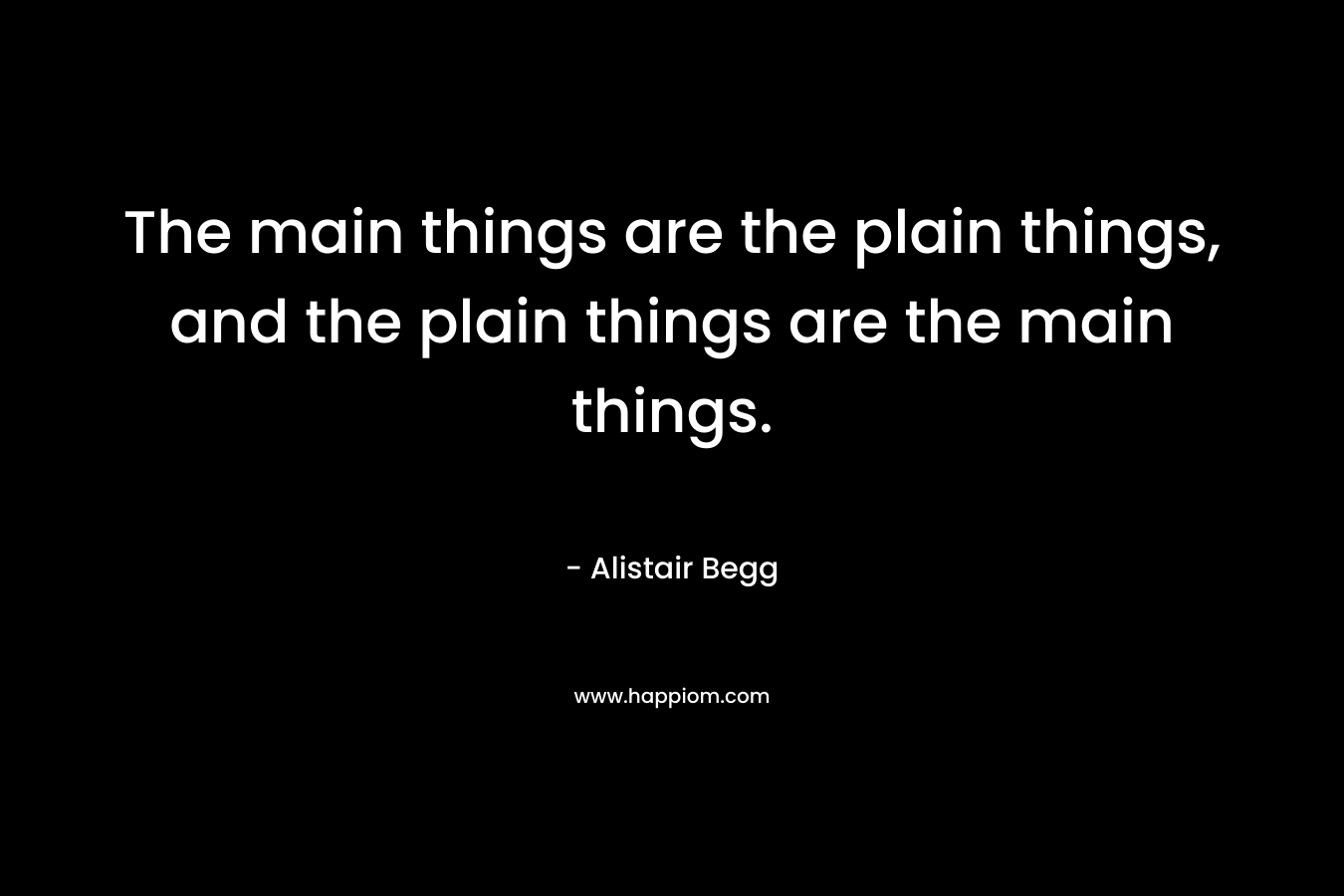 The main things are the plain things, and the plain things are the main things.

- Alistair Begg

www.happiom.com